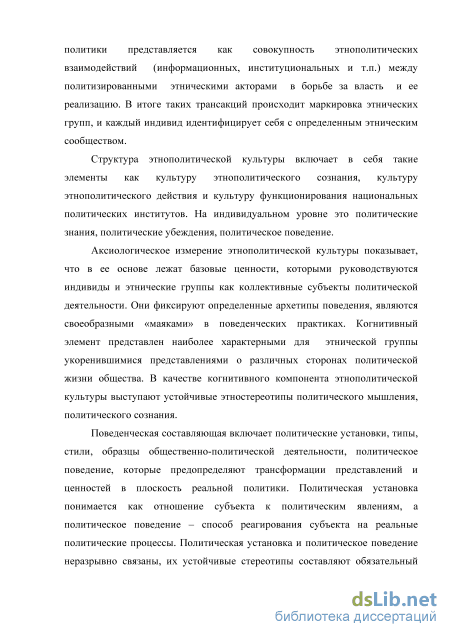 политики представляется как совокупность этнополитических взаимодействий (информационных, институциональных и т.п.) между политизированными этническими акторами в борьбе за власть и ее реализацию. В итоге таких трансакций происходит маркировка этнических групп, и каждый индивид идентифицирует себя с определенным этническим сообществом.

Структура этнополитической культуры включает в себя такие элементы как культуру этнополитического сознания, культуру этнополитического действия и культуру функционирования национальных политических институтов. На индивидуальном уровне это политические знания, политические убеждения, политическое поведение.

Аксиологическое измерение этнополитической культуры показывает, что в ее основе лежат базовые ценности, которыми руководствуются индивиды и этнические группы как коллективные субъекты политической деятельности. Они фиксируют определенные архетипы поведения, являются своеобразными «маяками» в поведенческих практиках. Когнитивный элемент представлен наиболее характерными для этнической группы укоренившимися представлениями о различных сторонах политической жизни общества. В качестве когнитивного компонента этнополитической культуры выступают устойчивые этностереотипы политического мышления, политического сознания.

Поведенческая составляющая включает политические установки, типы, стили, образцы общественно-политической деятельности, политическое поведение, которые предопределяют трансформации представлений и ценностей в плоскость реальной политики. Политическая установка понимается как отношение субъекта к политическим явлениям, а политическое поведение – способ реагирования субъекта на реальные политические процессы. Политическая установка и политическое поведение неразрывно связаны, их устойчивые стереотипы составляют обязательный

dsLib.net
библиотека диссертаций